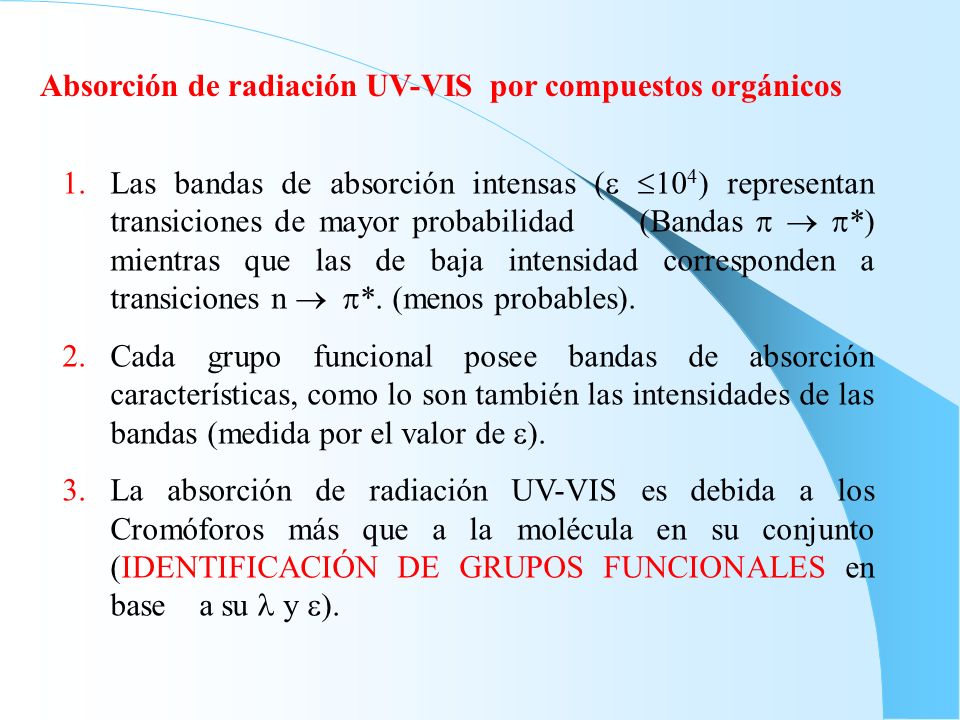 Absorción de radiación UV-VIS por compuestos orgánicos

1. Las bandas de absorción intensas ($\varepsilon \leq 10^4$) representan transiciones de mayor probabilidad (Bandas $\pi \rightarrow \pi^*$) mientras que las de baja intensidad corresponden a transiciones $n \rightarrow \pi^*$. (menos probables).

2. Cada grupo funcional posee bandas de absorción características, como lo son también las intensidades de las bandas (medida por el valor de $\varepsilon$).

3. La absorción de radiación UV-VIS es debida a los Cromóforos más que a la molécula en su conjunto (IDENTIFICACIÓN DE GRUPOS FUNCIONALES en base a su $\lambda$ y $\varepsilon$).